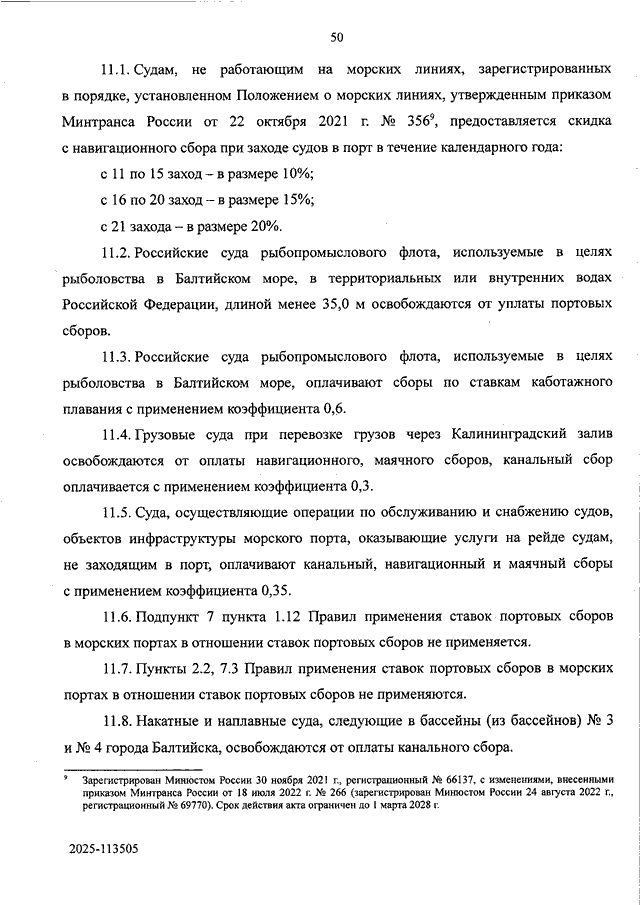 50

11.1. Судам, не работающим на морских линиях, зарегистрированных в порядке, установленном Положением о морских линиях, утвержденным приказом Минтранса России от 22 октября 2021 г. № 356$^9$, предоставляется скидка с навигационного сбора при заходе судов в порт в течение календарного года:

с 11 по 15 заход – в размере 10%;

с 16 по 20 заход – в размере 15%;

с 21 захода – в размере 20%.

11.2. Российские суда рыбопромыслового флота, используемые в целях рыболовства в Балтийском море, в территориальных или внутренних водах Российской Федерации, длиной менее 35,0 м освобождаются от уплаты портовых сборов.

11.3. Российские суда рыбопромыслового флота, используемые в целях рыболовства в Балтийском море, оплачивают сборы по ставкам каботажного плавания с применением коэффициента 0,6.

11.4. Грузовые суда при перевозке грузов через Калининградский залив освобождаются от оплаты навигационного, маячного сборов, канальный сбор оплачивается с применением коэффициента 0,3.

11.5. Суда, осуществляющие операции по обслуживанию и снабжению судов, объектов инфраструктуры морского порта, оказывающие услуги на рейде судам, не заходящим в порт, оплачивают канальный, навигационный и маячный сборы с применением коэффициента 0,35.

11.6. Подпункт 7 пункта 1.12 Правил применения ставок портовых сборов в морских портах в отношении ставок портовых сборов не применяется.

11.7. Пункты 2.2, 7.3 Правил применения ставок портовых сборов в морских портах в отношении ставок портовых сборов не применяются.

11.8. Накатные и наплавные суда, следующие в бассейны (из бассейнов) № 3 и № 4 города Балтийска, освобождаются от оплаты канального сбора.

$^9$ Зарегистрирован Минюстом России 30 ноября 2021 г., регистрационный № 66137, с изменениями, внесенными приказом Минтранса России от 18 июля 2022 г. № 266 (зарегистрирован Минюстом России 24 августа 2022 г., регистрационный № 69770). Срок действия акта ограничен до 1 марта 2028 г.

2025-113505